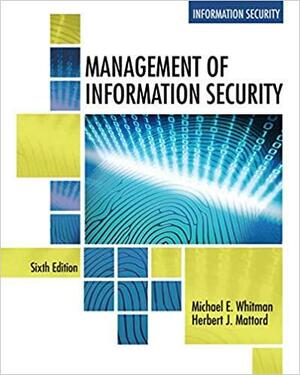 INFORMATION SECURITY

MANAGEMENT OF INFORMATION SECURITY

Sixth Edition

Michael E. Whitman
Herbert J. Mattord